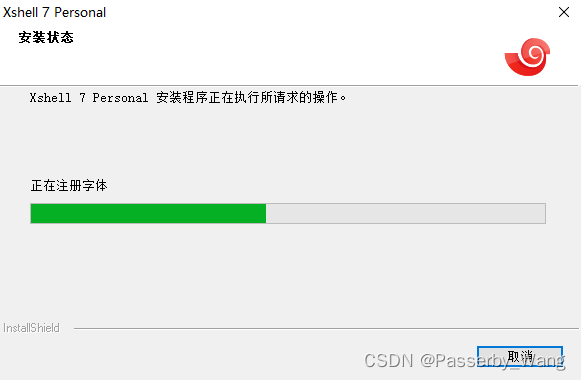 Xshell 7 Personal

安装状态

Xshell 7 Personal 安装程序正在执行所请求的操作。

正在注册字体

InstallShield

取消

CSDN @Passerby_Wang